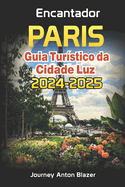 Encantador
PARIS
Guia Turístico da Cidade Luz
2024-2025

Journey Anton Blazer